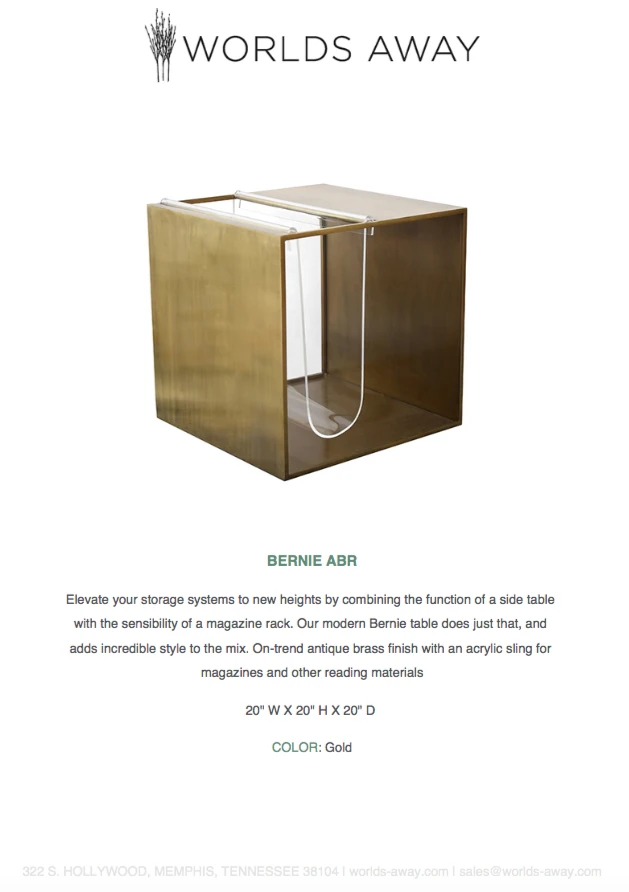 WORLDS AWAY

BERNIE ABR

Elevate your storage systems to new heights by combining the function of a side table with the sensibility of a magazine rack. Our modern Bernie table does just that, and adds incredible style to the mix. On-trend antique brass finish with an acrylic sling for magazines and other reading materials

20" W X 20" H X 20" D

COLOR: Gold

322 S. HOLLYWOOD, MEMPHIS, TENNESSEE 38104 | worlds-away.com | sales@worlds-away.com